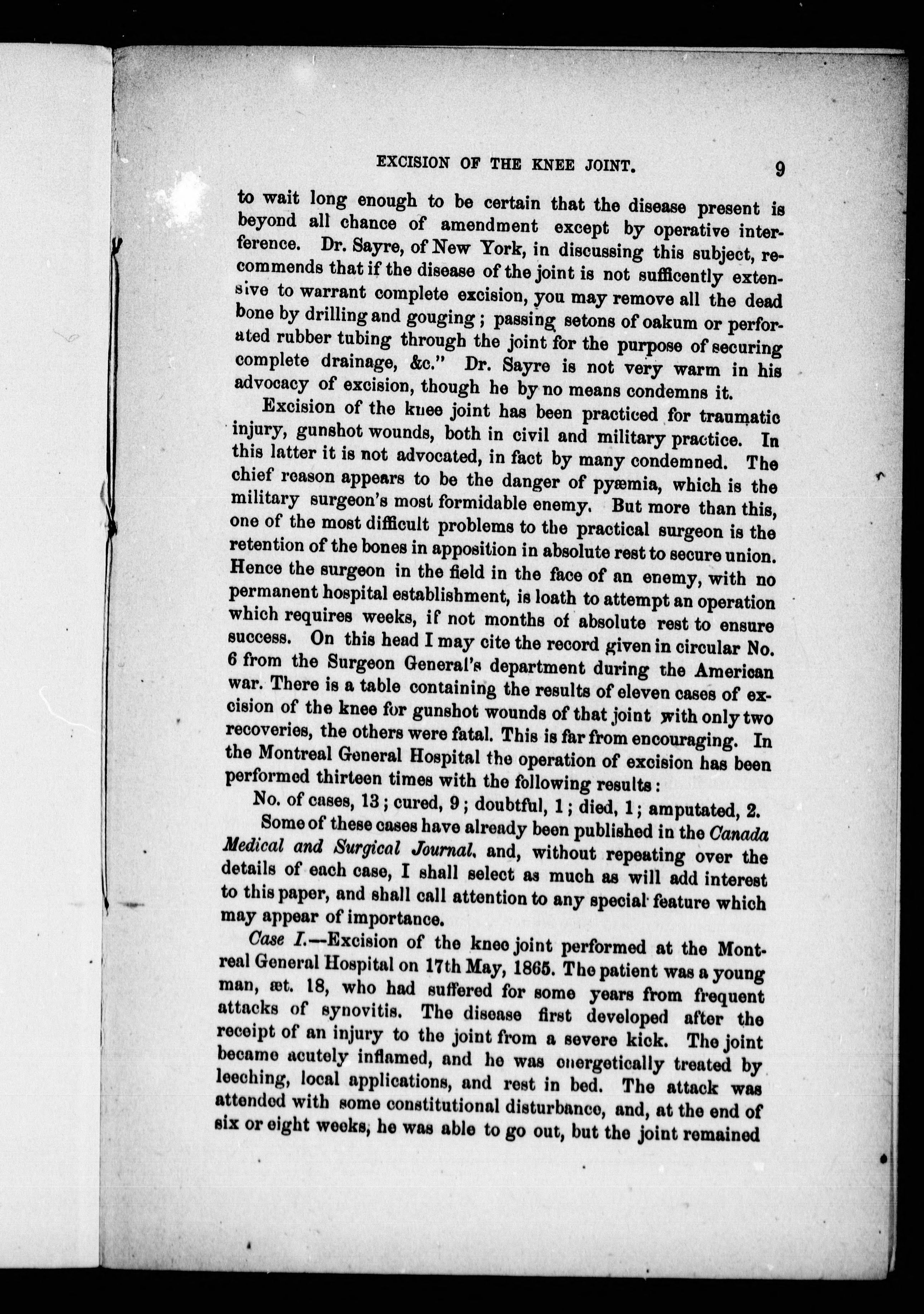 EXCISION OF THE KNEE JOINT. 9

to wait long enough to be certain that the disease present is beyond all chance of amendment except by operative interference. Dr. Sayre, of New York, in discussing this subject, recommends that if the disease of the joint is not sufficently extensive to warrant complete excision, you may remove all the dead bone by drilling and gouging; passing setons of oakum or perforated rubber tubing through the joint for the purpose of securing complete drainage, &c." Dr. Sayre is not very warm in his advocacy of excision, though he by no means condemns it.

Excision of the knee joint has been practiced for traumatic injury, gunshot wounds, both in civil and military practice. In this latter it is not advocated, in fact by many condemned. The chief reason appears to be the danger of pyæmia, which is the military surgeon's most formidable enemy. But more than this, one of the most difficult problems to the practical surgeon is the retention of the bones in apposition in absolute rest to secure union. Hence the surgeon in the field in the face of an enemy, with no permanent hospital establishment, is loath to attempt an operation which requires weeks, if not months of absolute rest to ensure success. On this head I may cite the record given in circular No. 6 from the Surgeon General's department during the American war. There is a table containing the results of eleven cases of excision of the knee for gunshot wounds of that joint with only two recoveries, the others were fatal. This is far from encouraging. In the Montreal General Hospital the operation of excision has been performed thirteen times with the following results:

No. of cases, 13; cured, 9; doubtful, 1; died, 1; amputated, 2.

Some of these cases have already been published in the Canada Medical and Surgical Journal, and, without repeating over the details of each case, I shall select as much as will add interest to this paper, and shall call attention to any special feature which may appear of importance.

Case I.—Excision of the knee joint performed at the Montreal General Hospital on 17th May, 1865. The patient was a young man, æt. 18, who had suffered for some years from frequent attacks of synovitis. The disease first developed after the receipt of an injury to the joint from a severe kick. The joint became acutely inflamed, and he was energetically treated by leeching, local applications, and rest in bed. The attack was attended with some constitutional disturbance, and, at the end of six or eight weeks, he was able to go out, but the joint remained